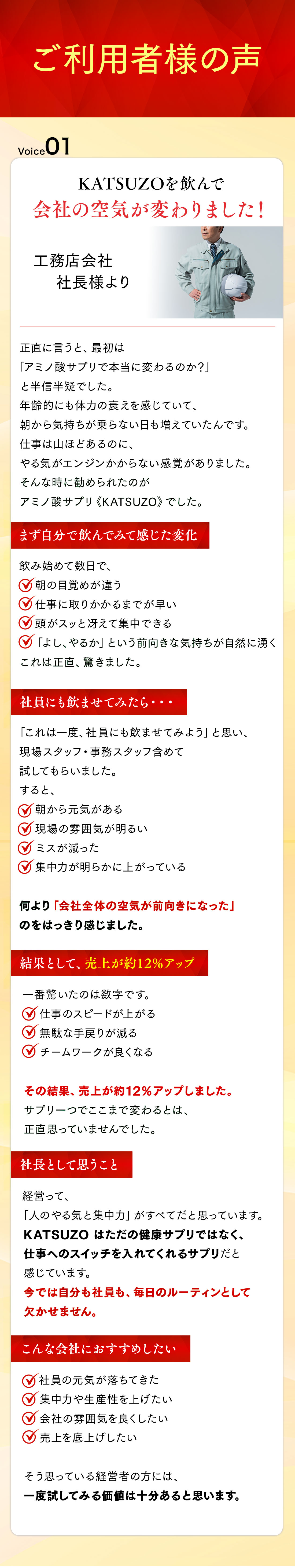 ご利用者様の声

Voice01

KATSUZOを飲んで
会社の空気が変わりました!

工務店会社
社長様より

正直に言うと、最初は
「アミノ酸サプリで本当に変わるのか?」
と半信半疑でした。
年齢的にも体力の衰えを感じていて、
朝から気持ちが乗らない日も増えていたんです。
仕事は山ほどあるのに、
やる気がエンジンかからない感覚がありました。
そんな時に勧められたのが
アミノ酸サプリ《KATSUZO》でした。

まず自分で飲んでみて感じた変化

飲み始めて数日で、
朝の目覚めが違う
仕事に取りかかるまでが早い
頭がスッと冴えて集中できる
「よし、やるか」という前向きな気持ちが自然に湧く
これは正直、驚きました。

社員にも飲ませてみたら・・・

「これは一度、社員にも飲ませてみよう」と思い、
現場スタッフ・事務スタッフ含めて
試してもらいました。
すると、
朝から元気がある
現場の雰囲気が明るい
ミスが減った
集中力が明らかに上がっている

何より「会社全体の空気が前向きになった」
のをはっきり感じました。

結果として、売上が約12%アップ

一番驚いたのは数字です。
仕事のスピードが上がる
無駄な手戻りが減る
チームワークが良くなる

その結果、売上が約12%アップしました。
サプリ一つでここまで変わるとは、
正直思っていませんでした。

社長として思うこと

経営って、
「人のやる気と集中力」がすべてだと思っています。
KATSUZO はただの健康サプリではなく、
仕事へのスイッチを入れてくれるサプリだと
感じています。
今では自分も社員も、毎日のルーティンとして
欠かせません。

こんな会社におすすめしたい

社員の元気が落ちてきた
集中力や生産性を上げたい
会社の雰囲気を良くしたい
売上を底上げしたい

そう思っている経営者の方には、
一度試してみる価値は十分あると思います。